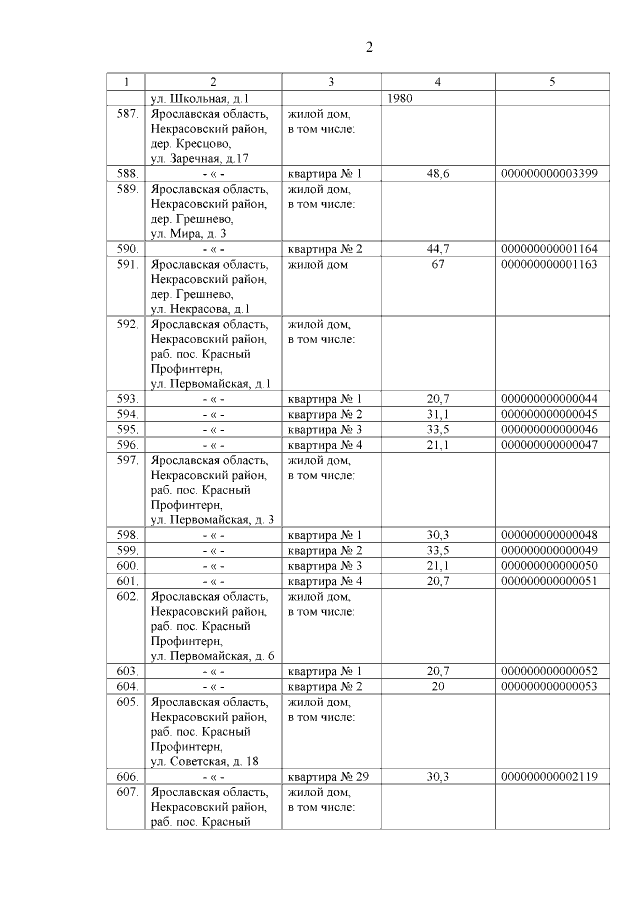 2

| 1 | 2 | 3 | 4 | 5 |
|---|---|---|---|---|
| | ул. Школьная, д.1 | | 1980 | |
| 587. | Ярославская область, Некрасовский район, дер. Кресцово, ул. Заречная, д.17 | жилой дом, в том числе: | | |
| 588. | - « - | квартира № 1 | 48,6 | 000000000003399 |
| 589. | Ярославская область, Некрасовский район, дер. Грешнево, ул. Мира, д. 3 | жилой дом, в том числе: | | |
| 590. | - « - | квартира № 2 | 44,7 | 000000000001164 |
| 591. | Ярославская область, Некрасовский район, дер. Грешнево, ул. Некрасова, д.1 | жилой дом | 67 | 000000000001163 |
| 592. | Ярославская область, Некрасовский район, раб. пос. Красный Профинтерн, ул. Первомайская, д.1 | жилой дом, в том числе: | | |
| 593. | - « - | квартира № 1 | 20,7 | 000000000000044 |
| 594. | - « - | квартира № 2 | 31,1 | 000000000000045 |
| 595. | - « - | квартира № 3 | 33,5 | 000000000000046 |
| 596. | - « - | квартира № 4 | 21,1 | 000000000000047 |
| 597. | Ярославская область, Некрасовский район, раб. пос. Красный Профинтерн, ул. Первомайская, д. 3 | жилой дом, в том числе: | | |
| 598. | - « - | квартира № 1 | 30,3 | 000000000000048 |
| 599. | - « - | квартира № 2 | 33,5 | 000000000000049 |
| 600. | - « - | квартира № 3 | 21,1 | 000000000000050 |
| 601. | - « - | квартира № 4 | 20,7 | 000000000000051 |
| 602. | Ярославская область, Некрасовский район, раб. пос. Красный Профинтерн, ул. Первомайская, д. 6 | жилой дом, в том числе: | | |
| 603. | - « - | квартира № 1 | 20,7 | 000000000000052 |
| 604. | - « - | квартира № 2 | 20 | 000000000000053 |
| 605. | Ярославская область, Некрасовский район, раб. пос. Красный Профинтерн, ул. Советская, д. 18 | жилой дом, в том числе: | | |
| 606. | - « - | квартира № 29 | 30,3 | 000000000002119 |
| 607. | Ярославская область, Некрасовский район, раб. пос. Красный | жилой дом, в том числе: | | |